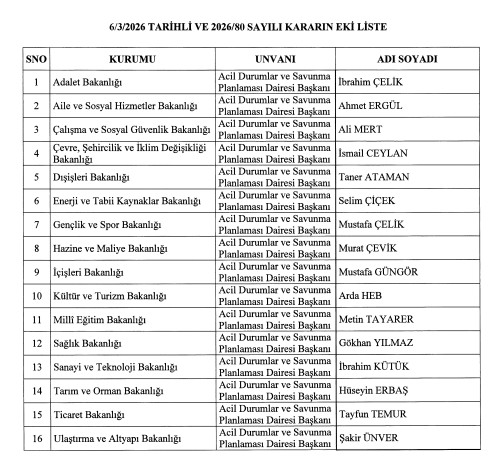 6/3/2026 TARİHLİ VE 2026/80 SAYILI KARARIN EKİ LİSTE

| SNO | KURUMU | UNVANI | ADI SOYADI |
|---|---|---|---|
| 1 | Adalet Bakanlığı | Acil Durumlar ve Savunma Planlaması Dairesi Başkanı | İbrahim ÇELİK |
| 2 | Aile ve Sosyal Hizmetler Bakanlığı | Acil Durumlar ve Savunma Planlaması Dairesi Başkanı | Ahmet ERGÜL |
| 3 | Çalışma ve Sosyal Güvenlik Bakanlığı | Acil Durumlar ve Savunma Planlaması Dairesi Başkanı | Ali MERT |
| 4 | Çevre, Şehircilik ve İklim Değişikliği Bakanlığı | Acil Durumlar ve Savunma Planlaması Dairesi Başkanı | İsmail CEYLAN |
| 5 | Dışişleri Bakanlığı | Acil Durumlar ve Savunma Planlaması Dairesi Başkanı | Taner ATAMAN |
| 6 | Enerji ve Tabii Kaynaklar Bakanlığı | Acil Durumlar ve Savunma Planlaması Dairesi Başkanı | Selim ÇİÇEK |
| 7 | Gençlik ve Spor Bakanlığı | Acil Durumlar ve Savunma Planlaması Dairesi Başkanı | Mustafa ÇELİK |
| 8 | Hazine ve Maliye Bakanlığı | Acil Durumlar ve Savunma Planlaması Dairesi Başkanı | Murat ÇEVİK |
| 9 | İçişleri Bakanlığı | Acil Durumlar ve Savunma Planlaması Dairesi Başkanı | Mustafa GÜNGÖR |
| 10 | Kültür ve Turizm Bakanlığı | Acil Durumlar ve Savunma Planlaması Dairesi Başkanı | Arda HEB |
| 11 | Millî Eğitim Bakanlığı | Acil Durumlar ve Savunma Planlaması Dairesi Başkanı | Metin TAYARER |
| 12 | Sağlık Bakanlığı | Acil Durumlar ve Savunma Planlaması Dairesi Başkanı | Gökhan YILMAZ |
| 13 | Sanayi ve Teknoloji Bakanlığı | Acil Durumlar ve Savunma Planlaması Dairesi Başkanı | İbrahim KÜTÜK |
| 14 | Tarım ve Orman Bakanlığı | Acil Durumlar ve Savunma Planlaması Dairesi Başkanı | Hüseyin ERBAŞ |
| 15 | Ticaret Bakanlığı | Acil Durumlar ve Savunma Planlaması Dairesi Başkanı | Tayfun TEMUR |
| 16 | Ulaştırma ve Altyapı Bakanlığı | Acil Durumlar ve Savunma Planlaması Dairesi Başkanı | Şakir ÜNVER |